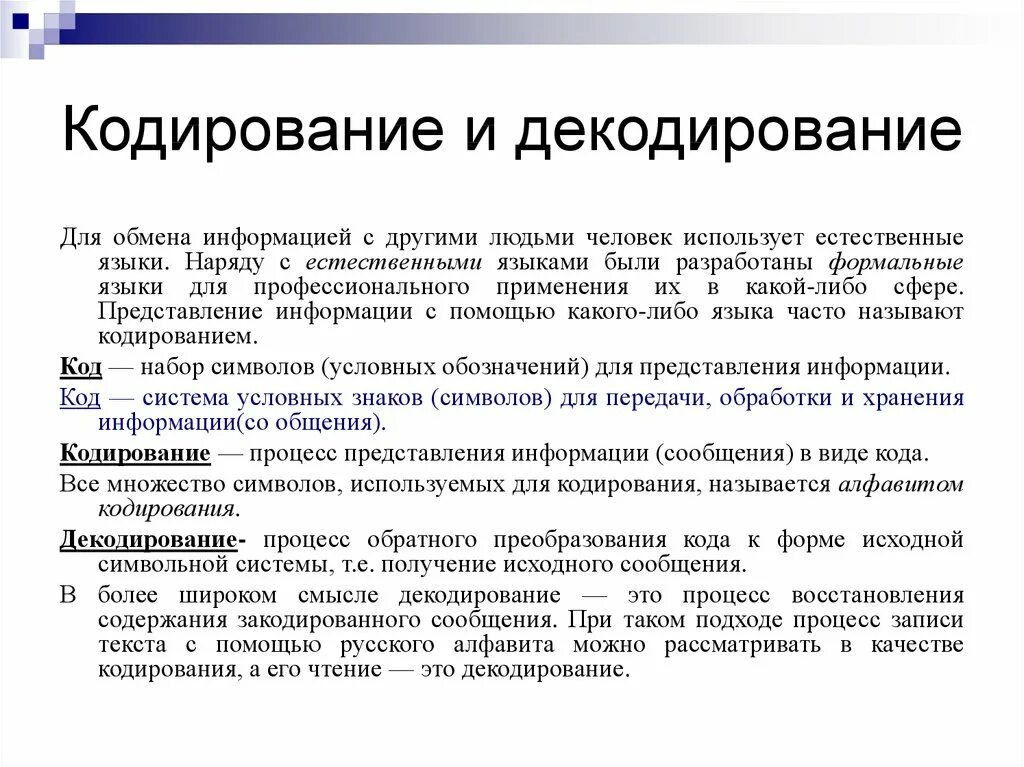 Кодирование и декодирование

Для обмена информацией с другими людьми человек использует естественные языки. Наряду с естественными языками были разработаны формальные языки для профессионального применения их в какой-либо сфере. Представление информации с помощью какого-либо языка часто называют кодированием.

Код — набор символов (условных обозначений) для представления информации.

Код — система условных знаков (символов) для передачи, обработки и хранения информации(со общения).

Кодирование — процесс представления информации (сообщения) в виде кода.

Все множество символов, используемых для кодирования, называется алфавитом кодирования.

Декодирование- процесс обратного преобразования кода к форме исходной символьной системы, т.е. получение исходного сообщения.

В более широком смысле декодирование — это процесс восстановления содержания закодированного сообщения. При таком подходе процесс записи текста с помощью русского алфавита можно рассматривать в качестве кодирования, а его чтение — это декодирование.